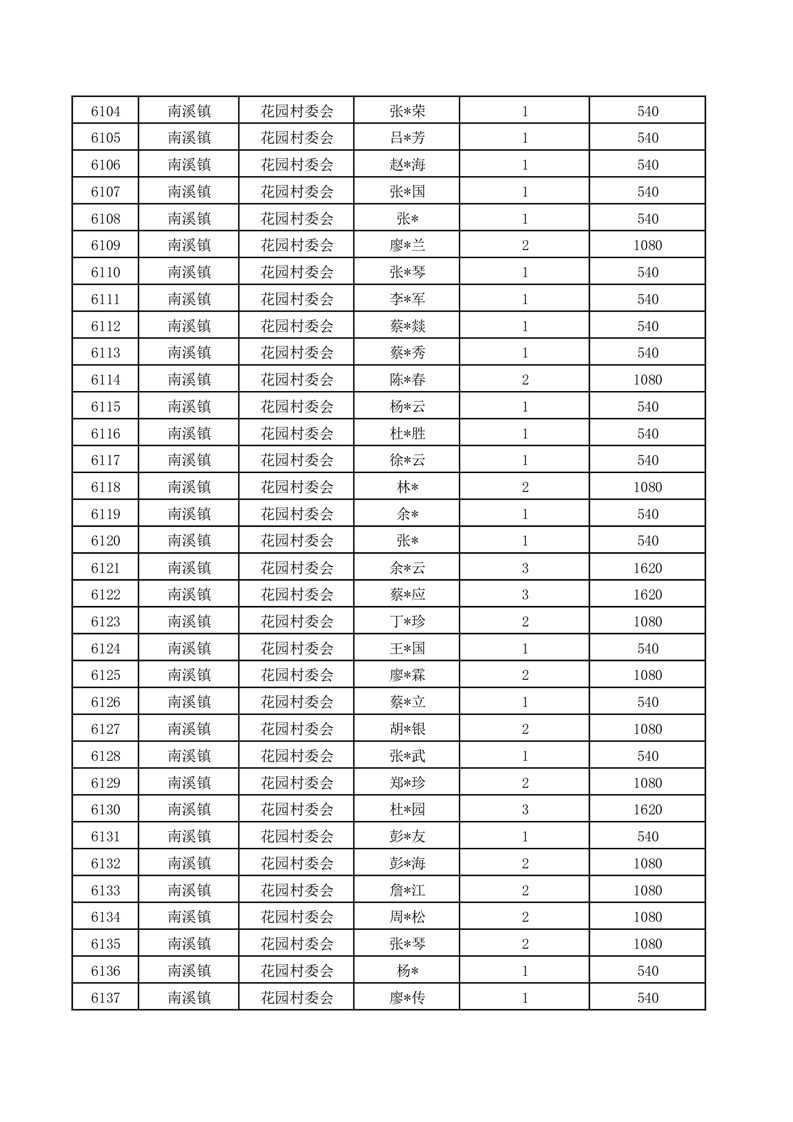 | 6104 | 南溪镇 | 花园村委会 | 张*荣 | 1 | 540 |
|---|---|---|---|---|---|
| 6105 | 南溪镇 | 花园村委会 | 吕*芳 | 1 | 540 |
| 6106 | 南溪镇 | 花园村委会 | 赵*海 | 1 | 540 |
| 6107 | 南溪镇 | 花园村委会 | 张*国 | 1 | 540 |
| 6108 | 南溪镇 | 花园村委会 | 张* | 1 | 540 |
| 6109 | 南溪镇 | 花园村委会 | 廖*兰 | 2 | 1080 |
| 6110 | 南溪镇 | 花园村委会 | 张*琴 | 1 | 540 |
| 6111 | 南溪镇 | 花园村委会 | 李*军 | 1 | 540 |
| 6112 | 南溪镇 | 花园村委会 | 蔡*燚 | 1 | 540 |
| 6113 | 南溪镇 | 花园村委会 | 蔡*秀 | 1 | 540 |
| 6114 | 南溪镇 | 花园村委会 | 陈*春 | 2 | 1080 |
| 6115 | 南溪镇 | 花园村委会 | 杨*云 | 1 | 540 |
| 6116 | 南溪镇 | 花园村委会 | 杜*胜 | 1 | 540 |
| 6117 | 南溪镇 | 花园村委会 | 徐*云 | 1 | 540 |
| 6118 | 南溪镇 | 花园村委会 | 林* | 2 | 1080 |
| 6119 | 南溪镇 | 花园村委会 | 余* | 1 | 540 |
| 6120 | 南溪镇 | 花园村委会 | 张* | 1 | 540 |
| 6121 | 南溪镇 | 花园村委会 | 余*云 | 3 | 1620 |
| 6122 | 南溪镇 | 花园村委会 | 蔡*应 | 3 | 1620 |
| 6123 | 南溪镇 | 花园村委会 | 丁*珍 | 2 | 1080 |
| 6124 | 南溪镇 | 花园村委会 | 王*国 | 1 | 540 |
| 6125 | 南溪镇 | 花园村委会 | 廖*霖 | 2 | 1080 |
| 6126 | 南溪镇 | 花园村委会 | 蔡*立 | 1 | 540 |
| 6127 | 南溪镇 | 花园村委会 | 胡*银 | 2 | 1080 |
| 6128 | 南溪镇 | 花园村委会 | 张*武 | 1 | 540 |
| 6129 | 南溪镇 | 花园村委会 | 郑*珍 | 2 | 1080 |
| 6130 | 南溪镇 | 花园村委会 | 杜*园 | 3 | 1620 |
| 6131 | 南溪镇 | 花园村委会 | 彭*友 | 1 | 540 |
| 6132 | 南溪镇 | 花园村委会 | 彭*海 | 2 | 1080 |
| 6133 | 南溪镇 | 花园村委会 | 詹*江 | 2 | 1080 |
| 6134 | 南溪镇 | 花园村委会 | 周*松 | 2 | 1080 |
| 6135 | 南溪镇 | 花园村委会 | 张*琴 | 2 | 1080 |
| 6136 | 南溪镇 | 花园村委会 | 杨* | 1 | 540 |
| 6137 | 南溪镇 | 花园村委会 | 廖*传 | 1 | 540 |